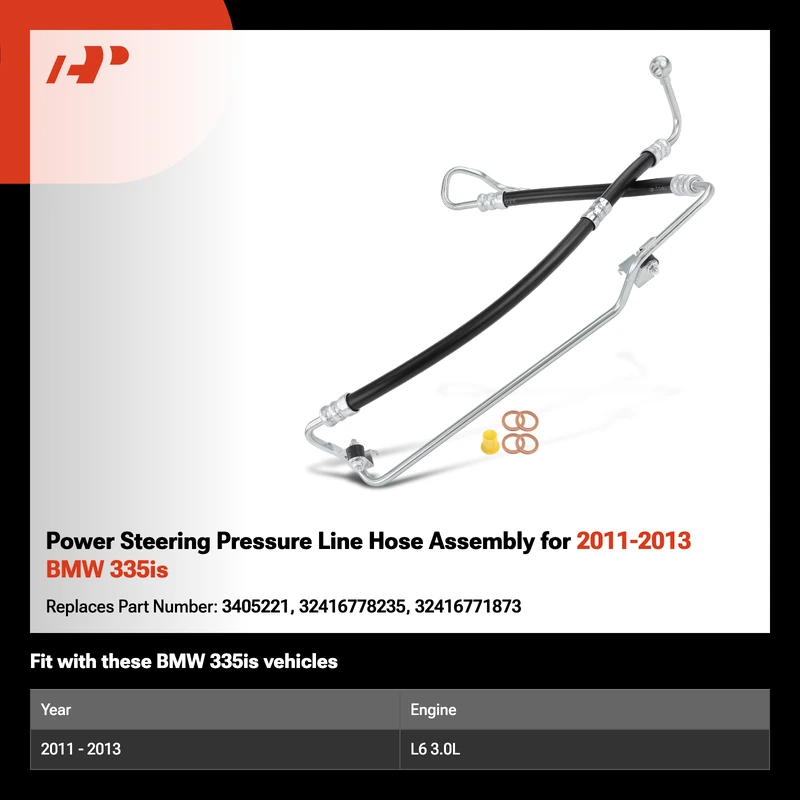 Power Steering Pressure Line Hose Assembly for 2011-2013 BMW 335is

Replaces Part Number: 3405221, 32416778235, 32416771873

Fit with these BMW 335is vehicles

| Year | Engine |
|---|---|
| 2011 - 2013 | L6 3.0L |